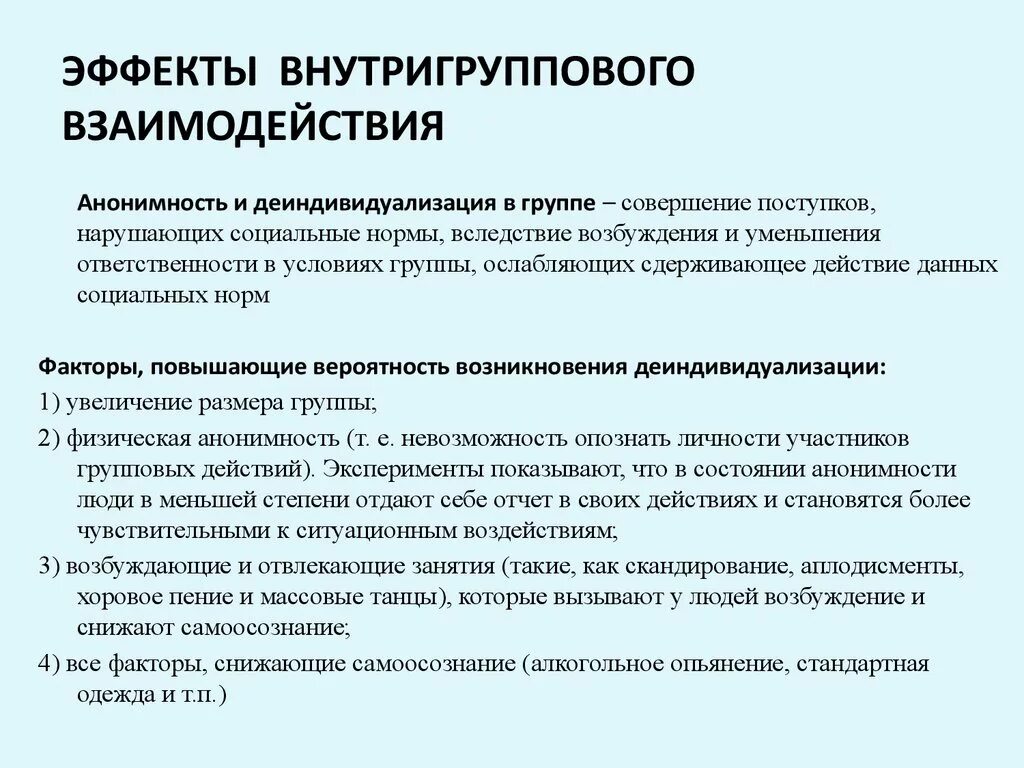 ЭФФЕКТЫ ВНУТРИГРУППОВОГО ВЗАИМОДЕЙСТВИЯ

Анонимность и деиндивидуализация в группе – совершение поступков, нарушающих социальные нормы, вследствие возбуждения и уменьшения ответственности в условиях группы, ослабляющих сдерживающее действие данных социальных норм

Факторы, повышающие вероятность возникновения деиндивидуализации:
1) увеличение размера группы;
2) физическая анонимность (т. е. невозможность опознать личности участников групповых действий). Эксперименты показывают, что в состоянии анонимности люди в меньшей степени отдают себе отчет в своих действиях и становятся более чувствительными к ситуационным воздействиям;
3) возбуждающие и отвлекающие занятия (такие, как скандирование, аплодисменты, хоровое пение и массовые танцы), которые вызывают у людей возбуждение и снижают самоосознание;
4) все факторы, снижающие самоосознание (алкогольное опьянение, стандартная одежда и т.п.)